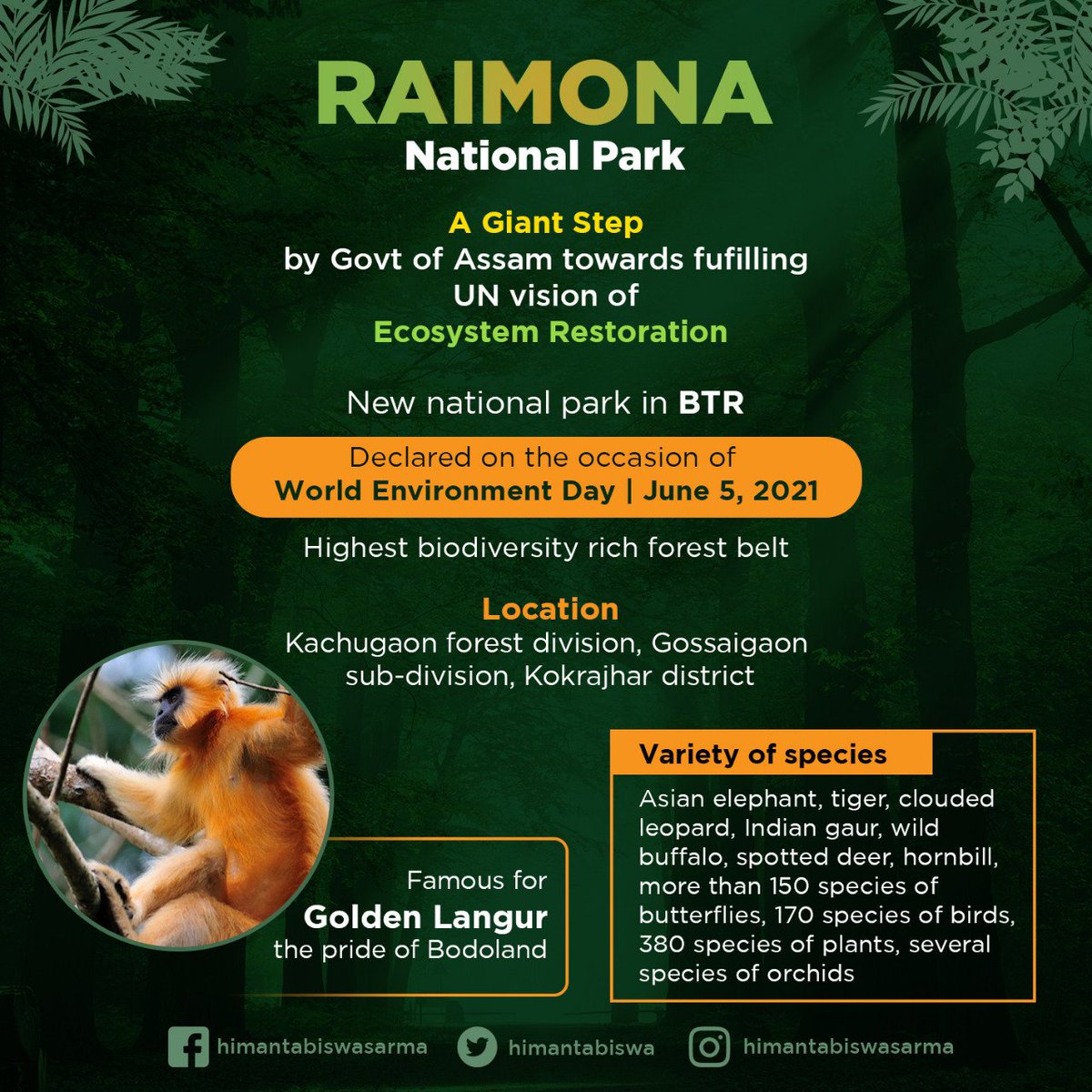 RAIMONA
National Park

A Giant Step
by Govt of Assam towards fufilling UN vision of
Ecosystem Restoration

New national park in BTR

Declared on the occasion of
World Environment Day | June 5, 2021

Highest biodiversity rich forest belt

Location
Kachugaon forest division, Gossaigaon sub-division, Kokrajhar district

Famous for
Golden Langur
the pride of Bodoland

Variety of species
Asian elephant, tiger, clouded leopard, Indian gaur, wild buffalo, spotted deer, hornbill, more than 150 species of butterflies, 170 species of birds, 380 species of plants, several species of orchids

himantabiswasarma himantabiswa himantabiswasarma